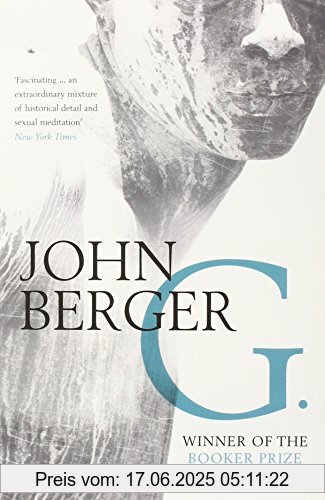 'Fascinating ... an extraordinary mixture of historical detail and sexual meditation'
New York Times

JOHN BERGER

G.

WINNER OF THE
BOOKER PRIZE

Preis vom: 17.06.2025 05:11:22